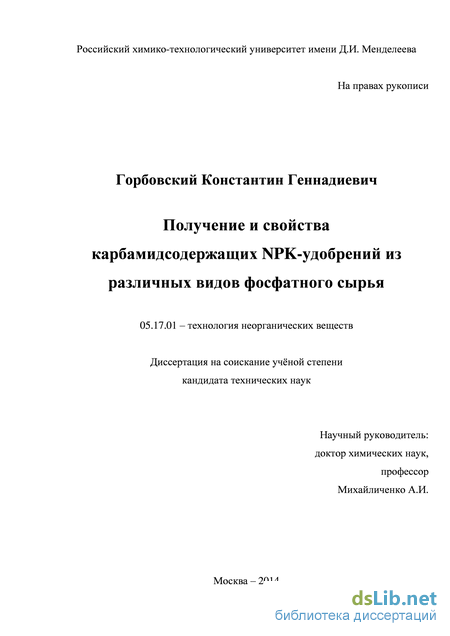 Российский химико-технологический университет имени Д.И. Менделеева

На правах рукописи

Горбовский Константин Геннадиевич

Получение и свойства карбамидсодержащих NPK-удобрений из различных видов фосфатного сырья

05.17.01 – технология неорганических веществ

Диссертация на соискание учёной степени кандидата технических наук

Научный руководитель:
доктор химических наук,
профессор
Михайличенко А.И.

Москва – 2014

dsLib.net
библиотека диссертаций